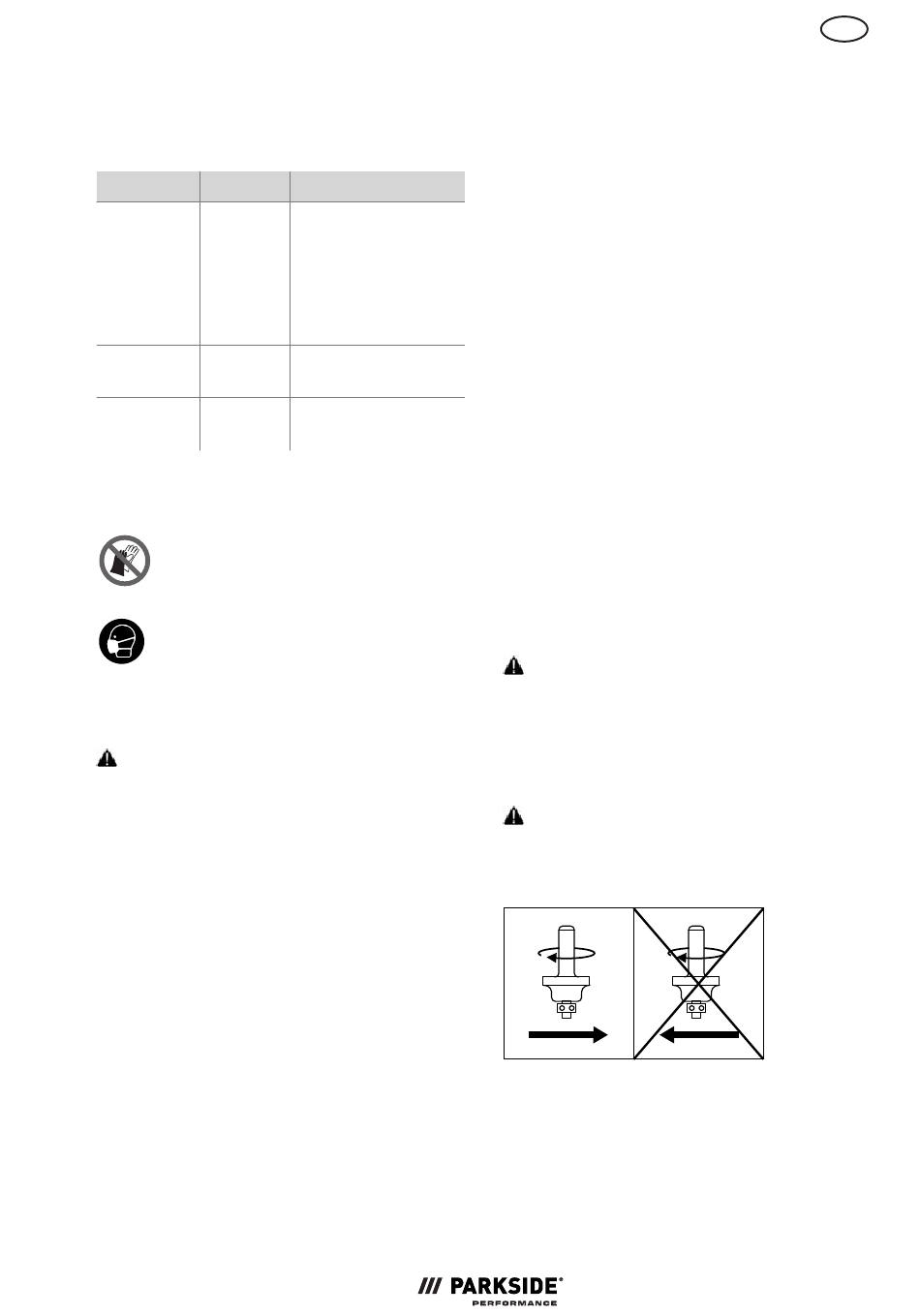 /// PARKSIDE®
PERFORMANCE